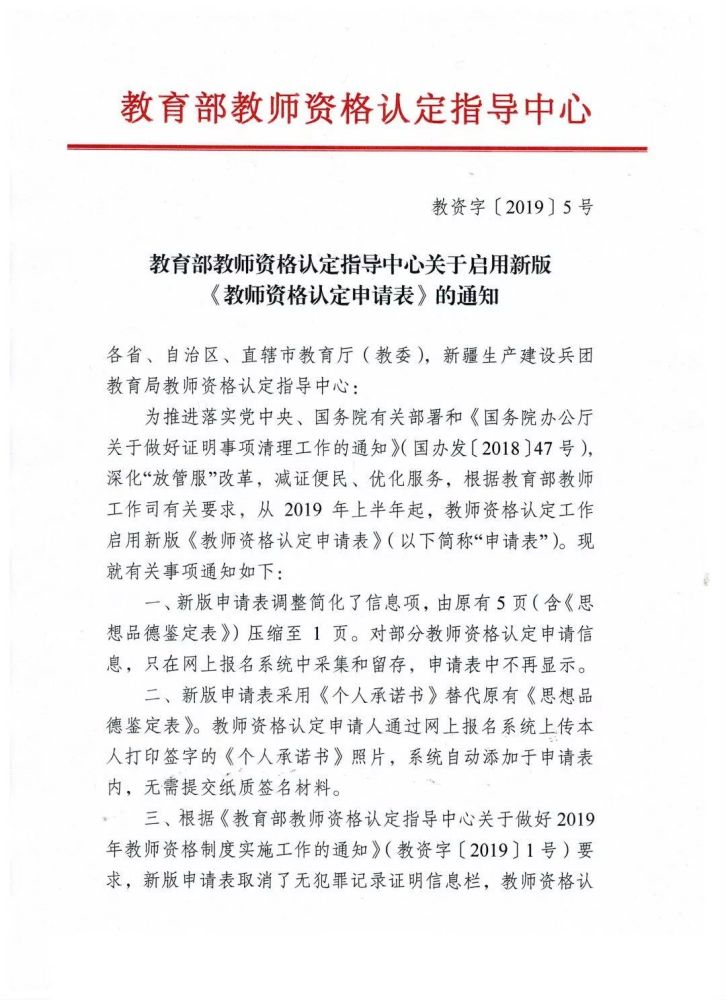 教育部教师资格认定指导中心

教资字〔2019〕5号

教育部教师资格认定指导中心关于启用新版
《教师资格认定申请表》的通知

各省、自治区、直辖市教育厅（教委），新疆生产建设兵团教育局教师资格认定指导中心：

为推进落实党中央、国务院有关部署和《国务院办公厅关于做好证明事项清理工作的通知》(国办发〔2018〕47号)，深化“放管服”改革，减证便民、优化服务，根据教育部教师工作司有关要求，从2019年上半年起，教师资格认定工作启用新版《教师资格认定申请表》(以下简称“申请表”)。现就有关事项通知如下：

一、新版申请表调整简化了信息项，由原有5页（含《思想品德鉴定表》）压缩至1页。对部分教师资格认定申请信息，只在网上报名系统中采集和留存，申请表中不再显示。

二、新版申请表采用《个人承诺书》替代原有《思想品德鉴定表》。教师资格认定申请人通过网上报名系统上传本人打印签字的《个人承诺书》照片，系统自动添加于申请表内，无需提交纸质签名材料。

三、根据《教育部教师资格认定指导中心关于做好2019年教师资格制度实施工作的通知》(教资字〔2019〕1号)要求，新版申请表取消了无犯罪记录证明信息栏，教师资格认